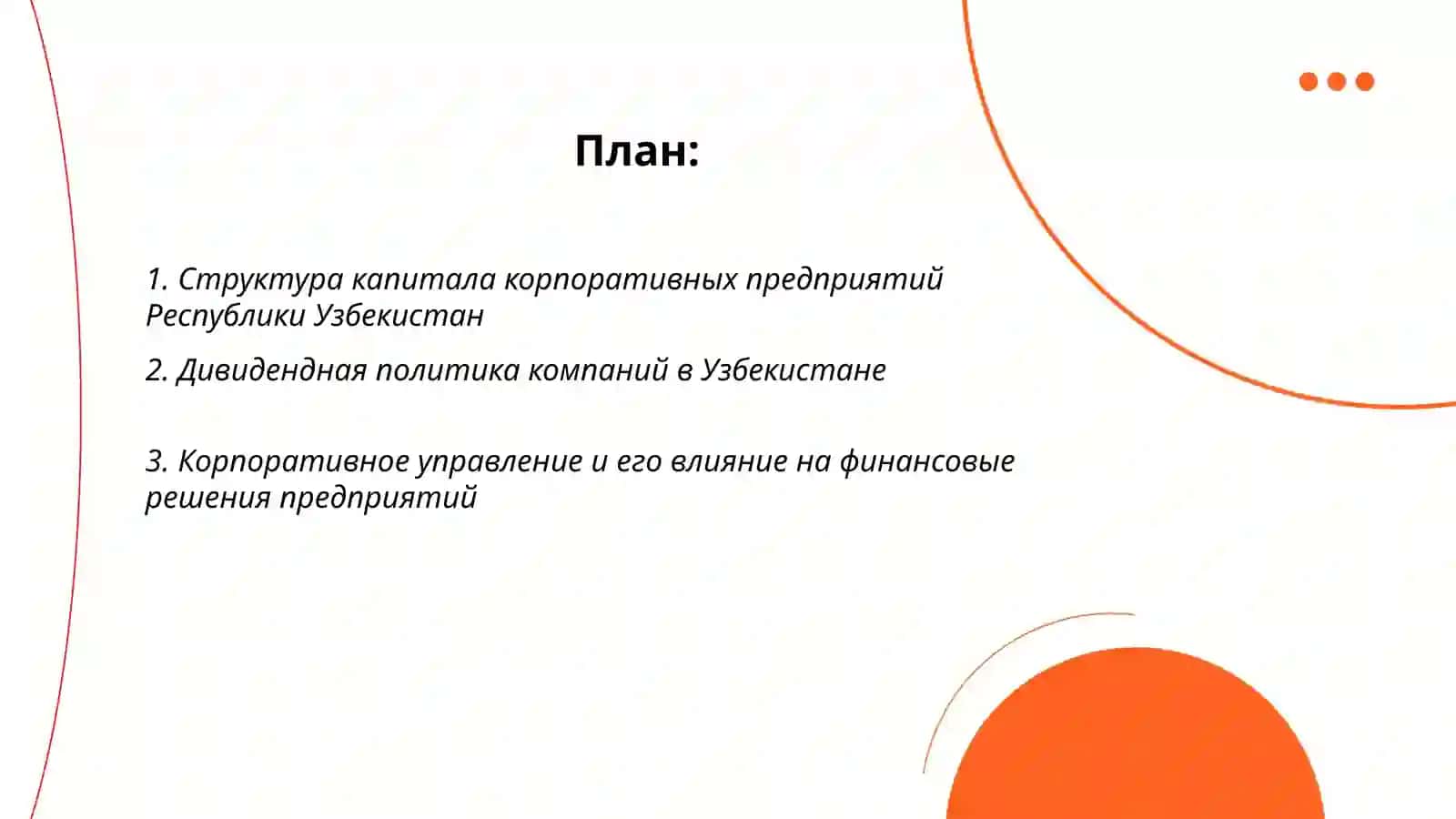 План:

1. Структура капитала корпоративных предприятий Республики Узбекистан

2. Дивидендная политика компаний в Узбекистане

3. Корпоративное управление и его влияние на финансовые решения предприятий